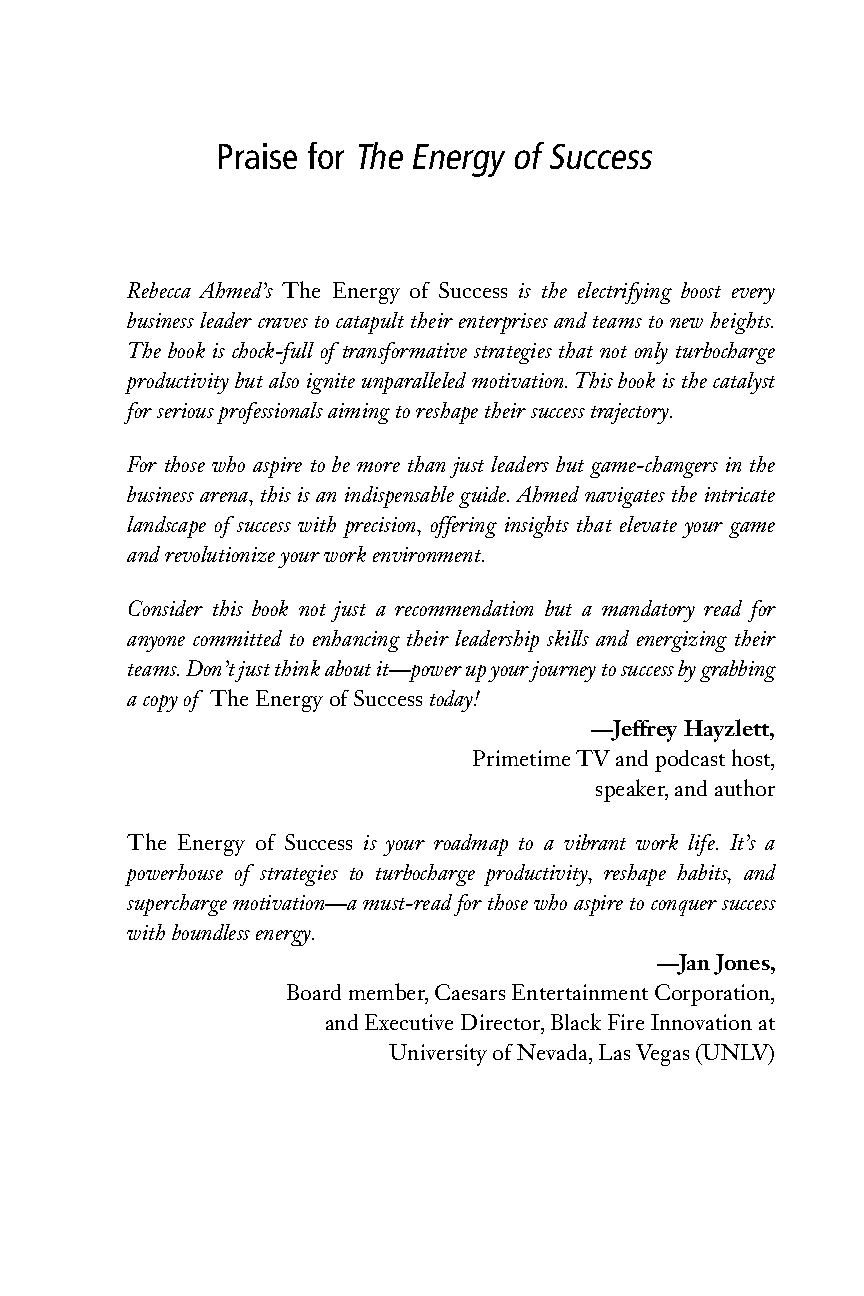 Praise for The Energy of Success

Rebecca Ahmed's The Energy of Success is the electrifying boost every business leader craves to catapult their enterprises and teams to new heights. The book is chock-full of transformative strategies that not only turbocharge productivity but also ignite unparalleled motivation. This book is the catalyst for serious professionals aiming to reshape their success trajectory.

For those who aspire to be more than just leaders but game-changers in the business arena, this is an indispensable guide. Ahmed navigates the intricate landscape of success with precision, offering insights that elevate your game and revolutionize your work environment.

Consider this book not just a recommendation but a mandatory read for anyone committed to enhancing their leadership skills and energizing their teams. Don't just think about it—power up your journey to success by grabbing a copy of The Energy of Success today!

—Jeffrey Hayzlett,
Primetime TV and podcast host,
speaker, and author

The Energy of Success is your roadmap to a vibrant work life. It's a powerhouse of strategies to turbocharge productivity, reshape habits, and supercharge motivation—a must-read for those who aspire to conquer success with boundless energy.

—Jan Jones,
Board member, Caesars Entertainment Corporation,
and Executive Director, Black Fire Innovation at
University of Nevada, Las Vegas (UNLV)